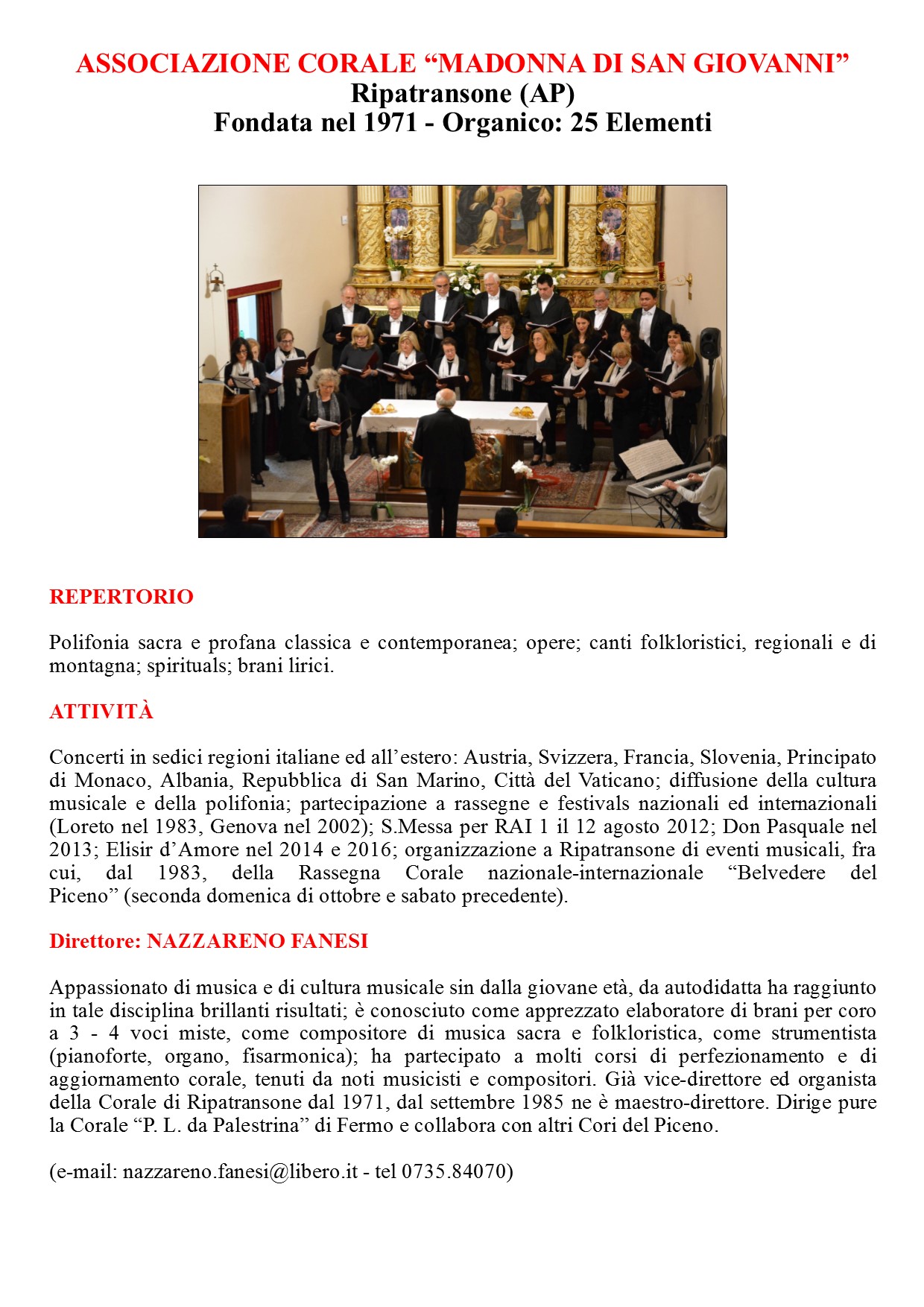 ASSOCIAZIONE CORALE “MADONNA DI SAN GIOVANNI”
Ripatransone (AP)
Fondata nel 1971 - Organico: 25 Elementi

REPERTORIO

Polifonia sacra e profana classica e contemporanea; opere; canti folkloristici, regionali e di montagna; spirituals; brani lirici.

ATTIVITÀ

Concerti in sedici regioni italiane ed all’estero: Austria, Svizzera, Francia, Slovenia, Principato di Monaco, Albania, Repubblica di San Marino, Città del Vaticano; diffusione della cultura musicale e della polifonia; partecipazione a rassegne e festivals nazionali ed internazionali (Loreto nel 1983, Genova nel 2002); S.Messa per RAI 1 il 12 agosto 2012; Don Pasquale nel 2013; Elisir d’Amore nel 2014 e 2016; organizzazione a Ripatransone di eventi musicali, fra cui, dal 1983, della Rassegna Corale nazionale-internazionale “Belvedere del Piceno” (seconda domenica di ottobre e sabato precedente).

Direttore: NAZZARENO FANESI

Appassionato di musica e di cultura musicale sin dalla giovane età, da autodidatta ha raggiunto in tale disciplina brillanti risultati; è conosciuto come apprezzato elaboratore di brani per coro a 3 - 4 voci miste, come compositore di musica sacra e folkloristica, come strumentista (pianoforte, organo, fisarmonica); ha partecipato a molti corsi di perfezionamento e di aggiornamento corale, tenuti da noti musicisti e compositori. Già vice-direttore ed organista della Corale di Ripatransone dal 1971, dal settembre 1985 ne è maestro-direttore. Dirige pure la Corale “P. L. da Palestrina” di Fermo e collabora con altri Cori del Piceno.

(e-mail: nazzareno.fanesi@libero.it - tel 0735.84070)